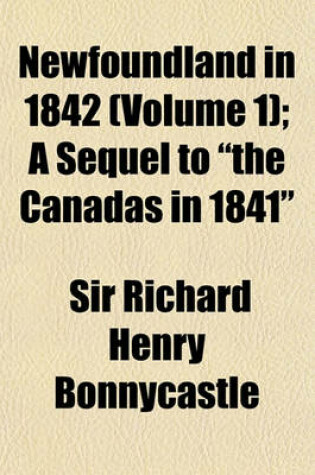 Newfoundland in 1842 (Volume 1); A Sequel to “the Canadas in 1841”

Sir Richard Henry Bonnycastle